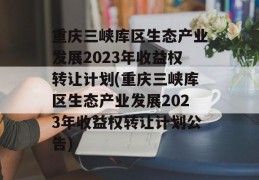 重庆三峡库区生态产业发展2023年收益权转让计划(重庆三峡库区生态产业发展2023年收益权转让计划公告)